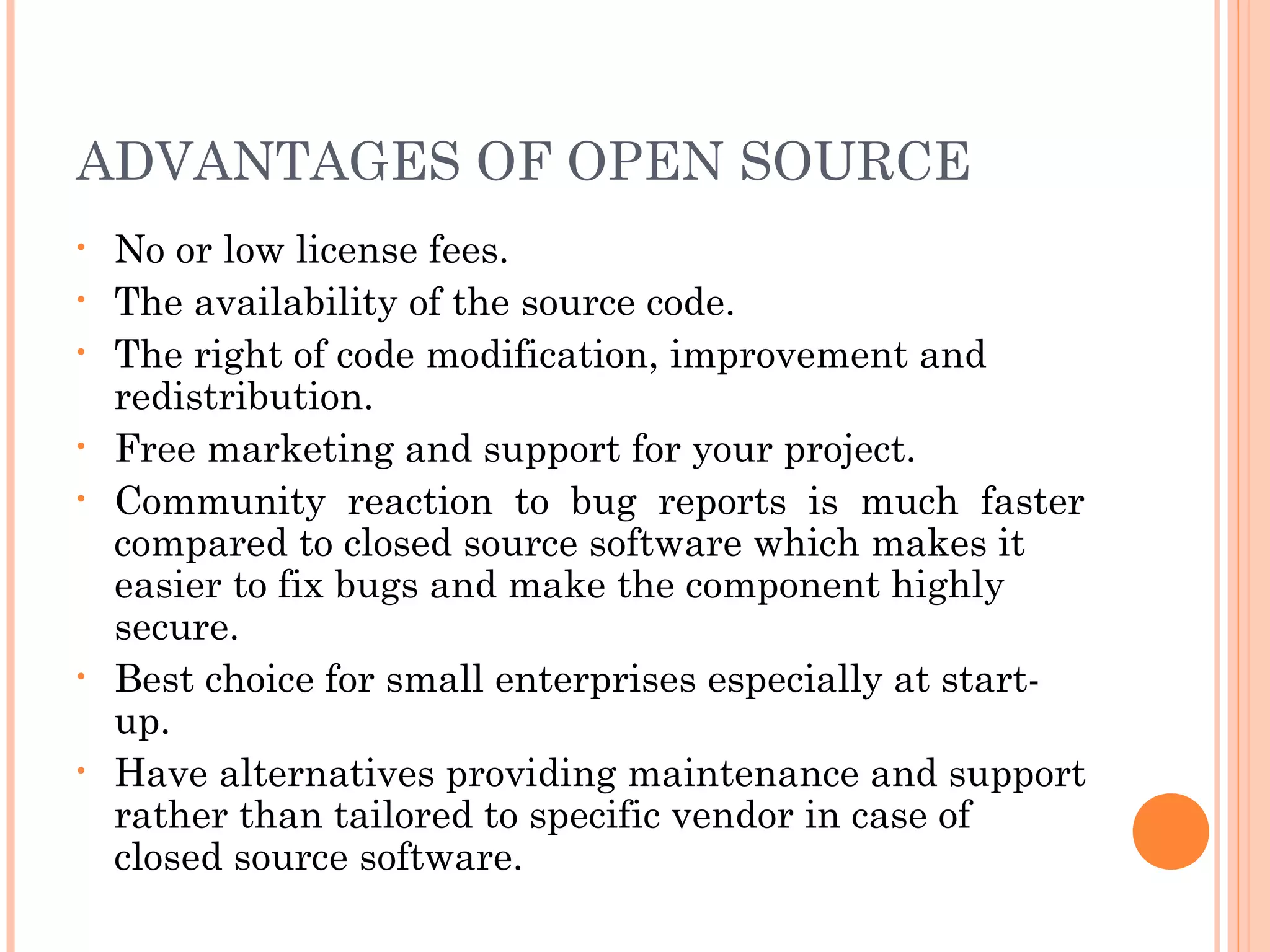 ADVANTAGES OF OPEN SOURCE

• No or low license fees.
• The availability of the source code.
• The right of code modification, improvement and redistribution.
• Free marketing and support for your project.
• Community reaction to bug reports is much faster compared to closed source software which makes it easier to fix bugs and make the component highly secure.
• Best choice for small enterprises especially at start-up.
• Have alternatives providing maintenance and support rather than tailored to specific vendor in case of closed source software.